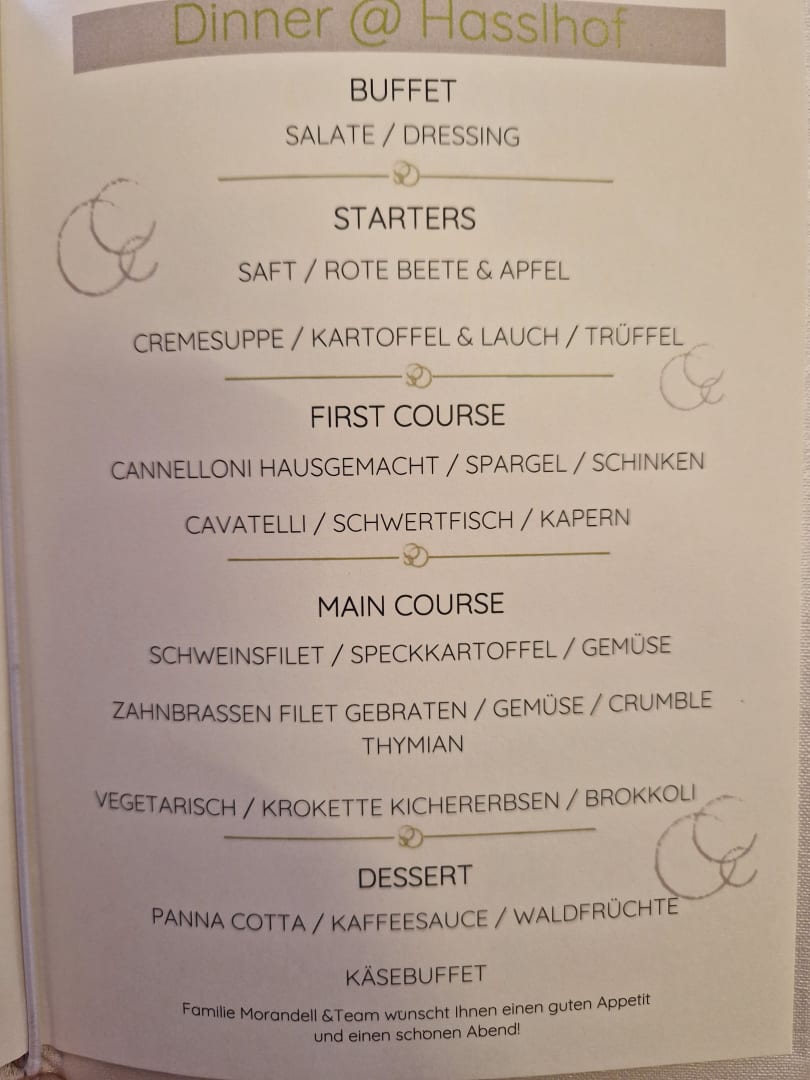 Dinner @ Hasslhof

BUFFET

SALATE / DRESSING

STARTERS

SAFT / ROTE BEETE & APFEL

CREMESUPPE / KARTOFFEL & LAUCH / TRÜFFEL

FIRST COURSE

CANNELLONI HAUSGEMACHT / SPARGEL / SCHINKEN

CAVATELLI / SCHWERTFISCH / KAPERN

MAIN COURSE

SCHWEINSFILET / SPECKKARTOFFEL / GEMÜSE

ZAHNBRASSEN FILET GEBRATEN / GEMÜSE / CRUMBLE THYMIAN

VEGETARISCH / KROKETTE KICHERERBSEN / BROKKOLI

DESSERT

PANNA COTTA / KAFFEESAUCE / WALDFRÜCHTE

KÄSEBUFFET

Familie Morandell &Team wünscht Ihnen einen guten Appetit und einen schönen Abend!